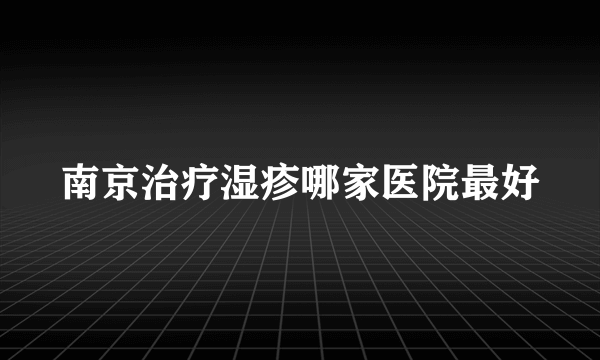 南京治疗湿疹哪家医院最好